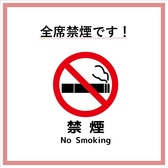 全席禁煙です！

禁 煙
No Smoking